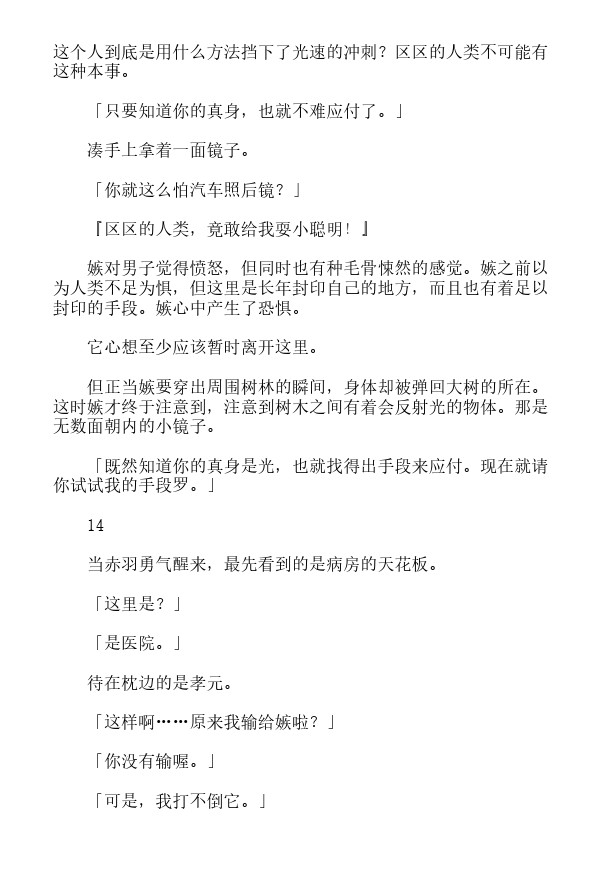 这个人到底是用什么方法挡下了光速的冲刺？区区的人类不可能有这种本事。

「只要知道你的真身，也就不难应付了。」

凑手上拿着一面镜子。

「你就这么怕汽车照后镜？」

『区区的人类，竟敢给我耍小聪明！』

嫉对男子觉得愤怒，但同时也有种毛骨悚然的感觉。嫉之前以为人类不足为惧，但这里是长年封印自己的地方，而且也有着足以封印的手段。嫉心中产生了恐惧。

它心想至少应该暂时离开这里。

但正当嫉要穿出周围树林的瞬间，身体却被弹回大树的所在。这时嫉才终于注意到，注意到树木之间有着会反射光的物体。那是无数面朝内的小镜子。

「既然知道你的真身是光，也就找得出手段来应付。现在就请你试试我的手段罗。」

14

当赤羽勇气醒来，最先看到的是病房的天花板。

「这里是？」

「是医院。」

待在枕边的是孝元。

「这样啊……原来我输给嫉啦？」

「你没有输喔。」

「可是，我打不倒它。」